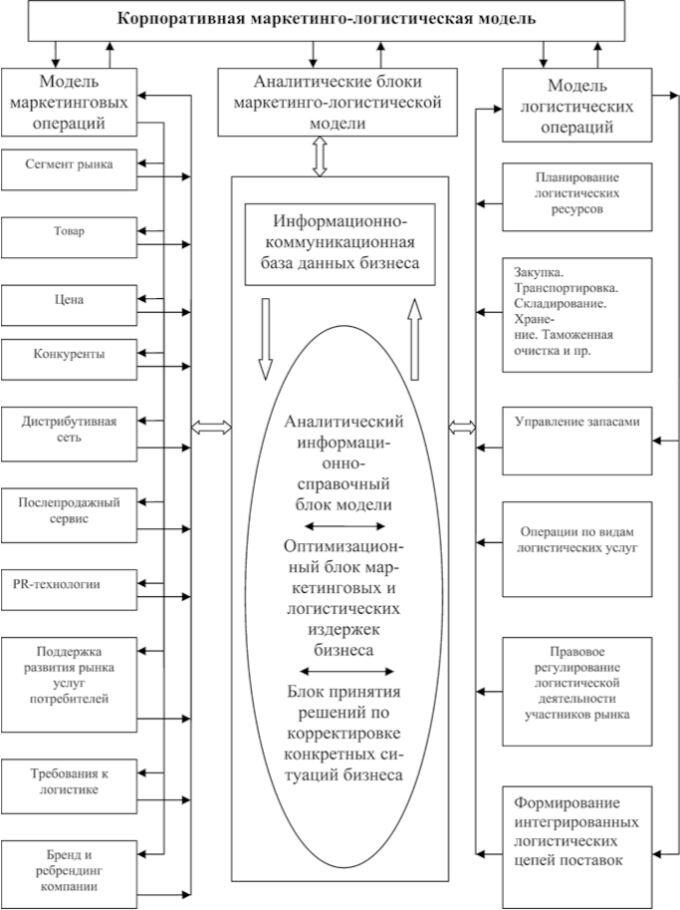 Корпоративная маркетинго-логистическая модель

Модель маркетинговых операций

Сегмент рынка

Товар

Цена

Конкуренты

Дистрибутивная сеть

Послепродажный сервис

PR-технологии

Поддержка развития рынка услуг потребителей

Требования к логистике

Бренд и ребрендинг компании

Аналитические блоки маркетинго-логистической модели

Информационно-коммуникационная база данных бизнеса

Аналитический информационно-справочный блок модели

Оптимизационный блок маркетинговых и логистических издержек бизнеса

Блок принятия решений по корректировке конкретных ситуаций бизнеса

Модель логистических операций

Планирование логистических ресурсов

Закупка. Транспортировка. Складирование. Хранение. Таможенная очистка и пр.

Управление запасами

Операции по видам логистических услуг

Правовое регулирование логистической деятельности участников рынка

Формирование интегрированных логистических цепей поставок